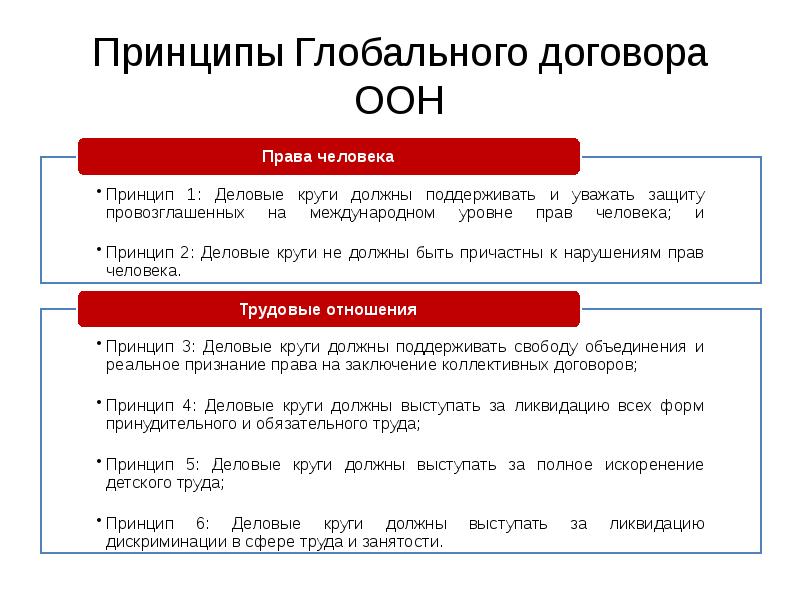 Принципы Глобального договора ООН

Права человека

• Принцип 1: Деловые круги должны поддерживать и уважать защиту провозглашенных на международном уровне прав человека; и

• Принцип 2: Деловые круги не должны быть причастны к нарушениям прав человека.

Трудовые отношения

• Принцип 3: Деловые круги должны поддерживать свободу объединения и реальное признание права на заключение коллективных договоров;

• Принцип 4: Деловые круги должны выступать за ликвидацию всех форм принудительного и обязательного труда;

• Принцип 5: Деловые круги должны выступать за полное искоренение детского труда;

• Принцип 6: Деловые круги должны выступать за ликвидацию дискриминации в сфере труда и занятости.